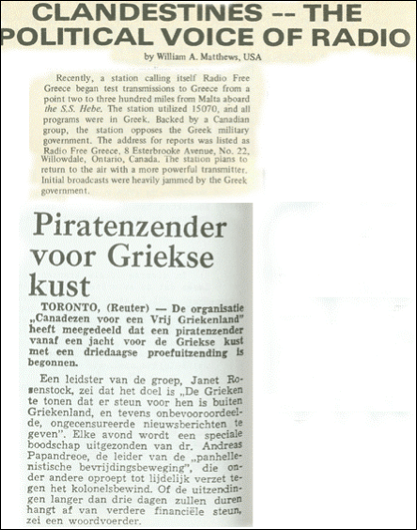 CLANDESTINES -- THE POLITICAL VOICE OF RADIO

by William A. Matthews, USA

Recently, a station calling itself Radio Free Greece began test transmissions to Greece from a point two to three hundred miles from Malta aboard the S.S. Hebe. The station utilized 15070, and all programs were in Greek. Backed by a Canadian group, the station opposes the Greek military government. The address for reports was listed as Radio Free Greece, 8 Esterbrooke Avenue, No. 22, Willowdale, Ontario, Canada. The station plans to return to the air with a more powerful transmitter. Initial broadcasts were heavily jammed by the Greek government.

Piratenzender voor Griekse kust

TORONTO, (Reuter) — De organisatie „Canadezen voor een Vrij Griekenland" heeft meegedeeld dat een piratenzender vanaf een jacht voor de Griekse kust met een driedaagse proefuitzending is begonnen.

Een leidster van de groep, Janet Rosenstock, zei dat het doel is „De Grieken te tonen dat er steun voor hen is buiten Griekenland, en tevens onbevooroordeelde, ongecensureerde nieuwsberichten te geven". Elke avond wordt een speciale boodschap uitgezonden van dr. Andreas Papandreoe, de leider van de „panhellenistische bevrijdingsbeweging", die onder andere oproept tot lijdelijk verzet tegen het kolonelsbewind. Of de uitzendingen langer dan drie dagen zullen duren hangt af van verdere financiële steun, zei een woordvoerder.